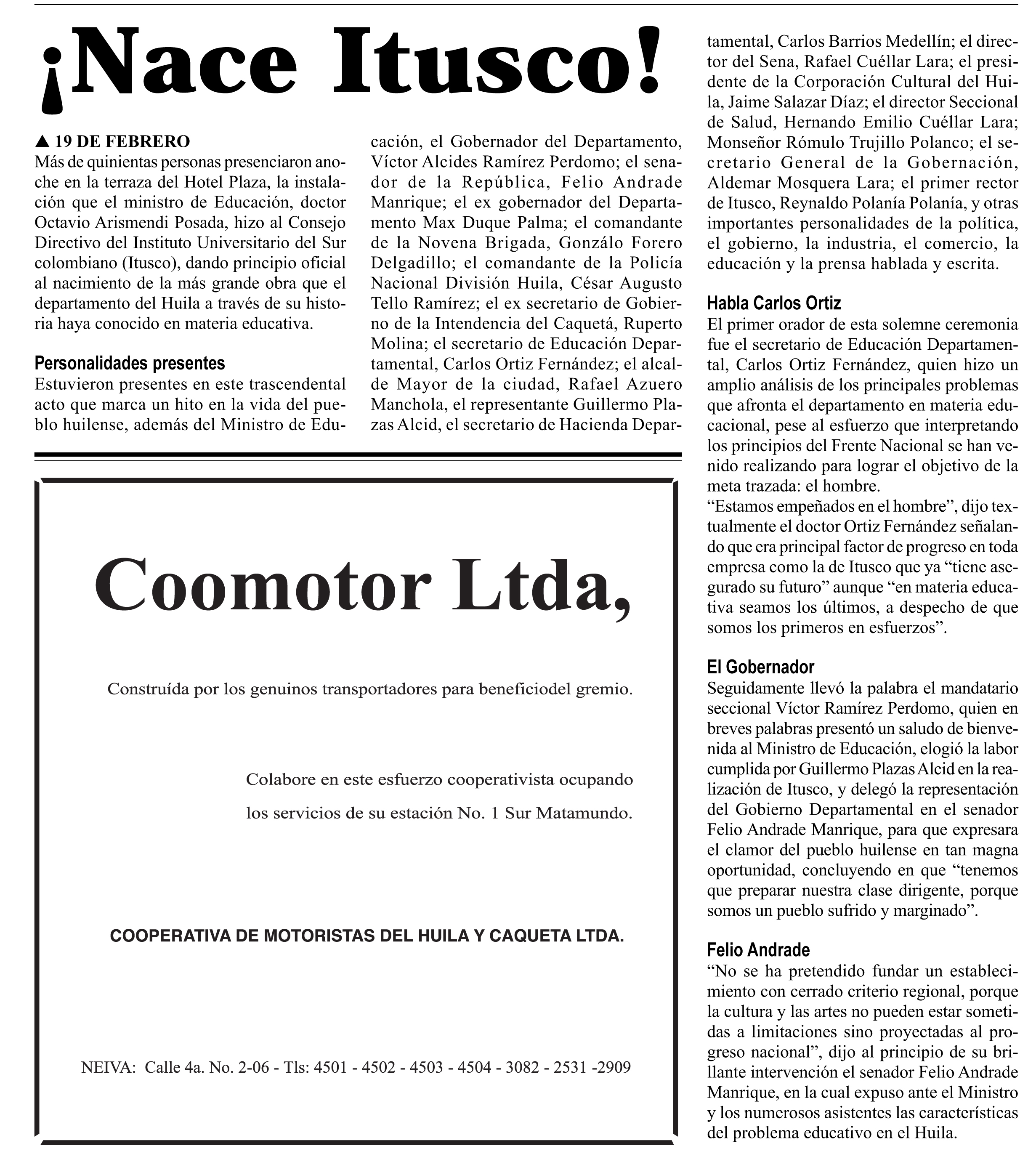 ¡Nace Itusco!

▲ 19 DE FEBRERO
Más de quinientas personas presenciaron anoche en la terraza del Hotel Plaza, la instalación que el ministro de Educación, doctor Octavio Arismendi Posada, hizo al Consejo Directivo del Instituto Universitario del Sur colombiano (Itusco), dando principio oficial al nacimiento de la más grande obra que el departamento del Huila a través de su historia haya conocido en materia educativa.

Personalidades presentes
Estuvieron presentes en este trascendental acto que marca un hito en la vida del pueblo huilense, además del Ministro de Educación, el Gobernador del Departamento, Víctor Alcides Ramírez Perdomo; el senador de la República, Felio Andrade Manrique; el ex gobernador del Departamento Max Duque Palma; el comandante de la Novena Brigada, Gonzálo Forero Delgadillo; el comandante de la Policía Nacional División Huila, César Augusto Tello Ramírez; el ex secretario de Gobierno de la Intendencia del Caquetá, Ruperto Molina; el secretario de Educación Departamental, Carlos Ortiz Fernández; el alcalde Mayor de la ciudad, Rafael Azuero Manchola, el representante Guillermo Plazas Alcid, el secretario de Hacienda Departamental, Carlos Barrios Medellín; el director del Sena, Rafael Cuéllar Lara; el presidente de la Corporación Cultural del Huila, Jaime Salazar Díaz; el director Seccional de Salud, Hernando Emilio Cuéllar Lara; Monseñor Rómulo Trujillo Polanco; el secretario General de la Gobernación, Aldemar Mosquera Lara; el primer rector de Itusco, Reynaldo Polanía Polanía, y otras importantes personalidades de la política, el gobierno, la industria, el comercio, la educación y la prensa hablada y escrita.

Habla Carlos Ortiz
El primer orador de esta solemne ceremonia fue el secretario de Educación Departamental, Carlos Ortiz Fernández, quien hizo un amplio análisis de los principales problemas que afronta el departamento en materia educacional, pese al esfuerzo que interpretando los principios del Frente Nacional se han venido realizando para lograr el objetivo de la meta trazada: el hombre.
“Estamos empeñados en el hombre”, dijo textualmente el doctor Ortiz Fernández señalando que era principal factor de progreso en toda empresa como la de Itusco que ya “tiene asegurado su futuro” aunque “en materia educativa seamos los últimos, a despecho de que somos los primeros en esfuerzos”.

El Gobernador
Seguidamente llevó la palabra el mandatario seccional Víctor Ramírez Perdomo, quien en breves palabras presentó un saludo de bienvenida al Ministro de Educación, elogió la labor cumplida por Guillermo Plazas Alcid en la realización de Itusco, y delegó la representación del Gobierno Departamental en el senador Felio Andrade Manrique, para que expresara el clamor del pueblo huilense en tan magna oportunidad, concluyendo en que “tenemos que preparar nuestra clase dirigente, porque somos un pueblo sufrido y marginado”.

Felio Andrade
“No se ha pretendido fundar un establecimiento con cerrado criterio regional, porque la cultura y las artes no pueden estar sometidas a limitaciones sino proyectadas al progreso nacional”, dijo al principio de su brillante intervención el senador Felio Andrade Manrique, en la cual expuso ante el Ministro y los numerosos asistentes las características del problema educativo en el Huila.

Coomotor Ltda,

Construída por los genuinos transportadores para beneficiodel gremio.

Colabore en este esfuerzo cooperativista ocupando los servicios de su estación No. 1 Sur Matamundo.

COOPERATIVA DE MOTORISTAS DEL HUILA Y CAQUETA LTDA.

NEIVA: Calle 4a. No. 2-06 - Tls: 4501 - 4502 - 4503 - 4504 - 3082 - 2531 -2909